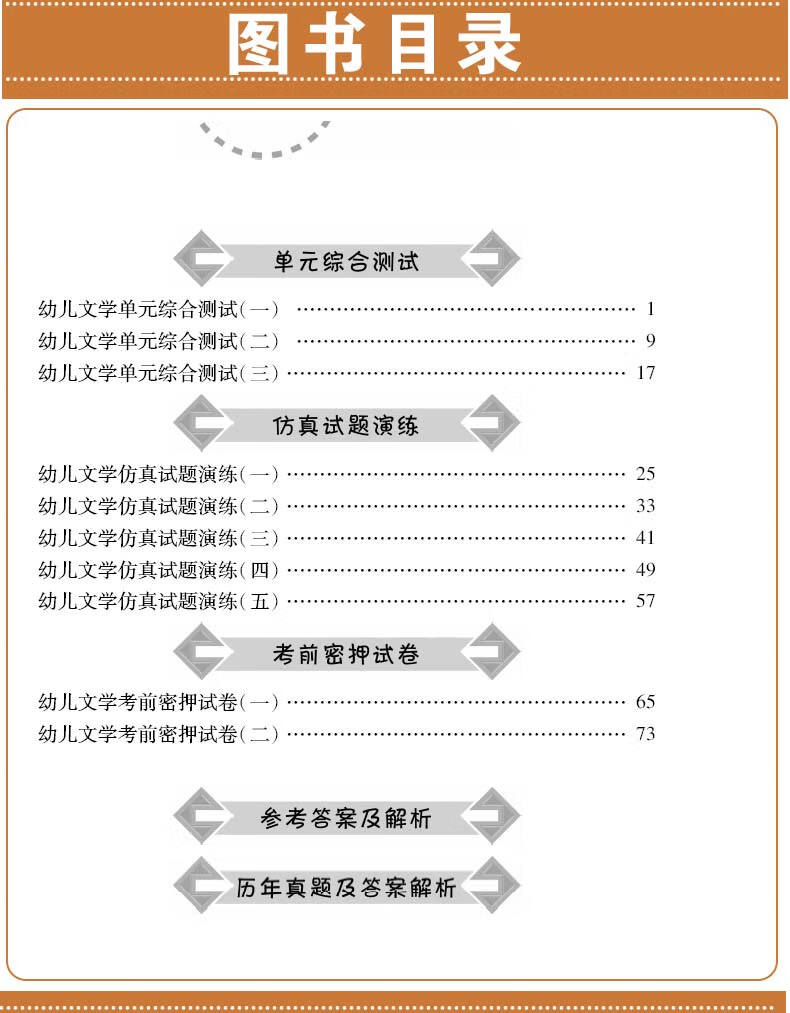 图书目录

单元综合测试

幼儿文学单元综合测试(一) …… 1
幼儿文学单元综合测试(二) …… 9
幼儿文学单元综合测试(三) …… 17

仿真试题演练

幼儿文学仿真试题演练(一) …… 25
幼儿文学仿真试题演练(二) …… 33
幼儿文学仿真试题演练(三) …… 41
幼儿文学仿真试题演练(四) …… 49
幼儿文学仿真试题演练(五) …… 57

考前密押试卷

幼儿文学考前密押试卷(一) …… 65
幼儿文学考前密押试卷(二) …… 73

参考答案及解析

历年真题及答案解析